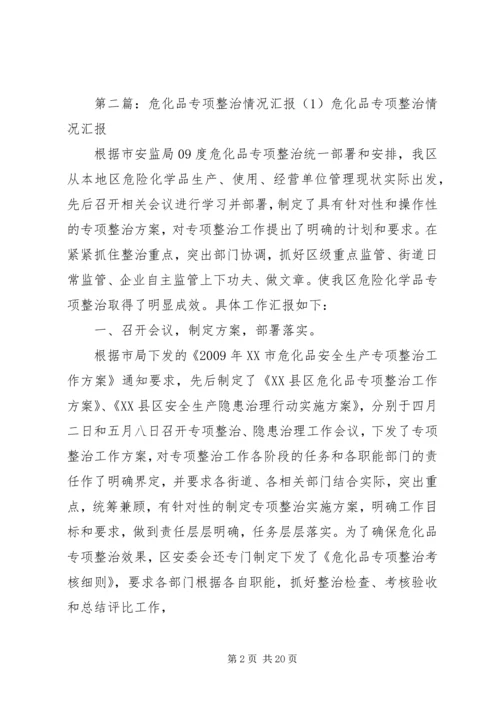 第二篇：危化品专项整治情况汇报（1）危化品专项整治情况汇报

根据市安监局09度危化品专项整治统一部署和安排，我区从本地区危险化学品生产、使用、经营单位管理现状实际出发，先后召开相关会议进行学习并部署，制定了具有针对性和操作性的专项整治方案，对专项整治工作提出了明确的计划和要求。在紧紧抓住整治重点，突出部门协调，抓好区级重点监管、街道日常监管、企业自主监管上下功夫、做文章。使我区危险化学品专项整治取得了明显成效。具体工作汇报如下：

一、召开会议，制定方案，部署落实。

根据市局下发的《2009年XX市危化品安全生产专项整治工作方案》通知要求，先后制定了《XX县区危化品专项整治工作方案》、《XX县区安全生产隐患治理行动实施方案》，分别于四月二日和五月八日召开专项整治、隐患治理工作会议，下发了专项整治工作方案，对专项整治工作各阶段的任务和各职能部门的责任作了明确界定，并要求各街道、各相关部门结合实际，突出重点，统筹兼顾，有针对性的制定专项整治实施方案，明确工作目标和要求，做到责任层层明确，任务层层落实。为了确保危化品专项整治效果，区安委会还专门制定下发了《危化品专项整治考核细则》，要求各部门根据各自职能，抓好整治检查、考核验收和总结评比工作，

第2页 共20页